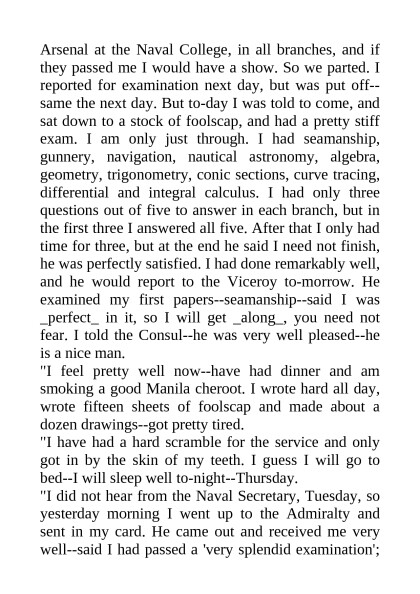 Arsenal at the Naval College, in all branches, and if they passed me I would have a show. So we parted. I reported for examination next day, but was put off--same the next day. But to-day I was told to come, and sat down to a stock of foolscap, and had a pretty stiff exam. I am only just through. I had seamanship, gunnery, navigation, nautical astronomy, algebra, geometry, trigonometry, conic sections, curve tracing, differential and integral calculus. I had only three questions out of five to answer in each branch, but in the first three I answered all five. After that I only had time for three, but at the end he said I need not finish, he was perfectly satisfied. I had done remarkably well, and he would report to the Viceroy to-morrow. He examined my first papers--seamanship--said I was _perfect_ in it, so I will get _along_, you need not fear. I told the Consul--he was very well pleased--he is a nice man.
"I feel pretty well now--have had dinner and am smoking a good Manila cheroot. I wrote hard all day, wrote fifteen sheets of foolscap and made about a dozen drawings--got pretty tired.
"I have had a hard scramble for the service and only got in by the skin of my teeth. I guess I will go to bed--I will sleep well to-night--Thursday.
"I did not hear from the Naval Secretary, Tuesday, so yesterday morning I went up to the Admiralty and sent in my card. He came out and received me very well--said I had passed a 'very splendid examination';